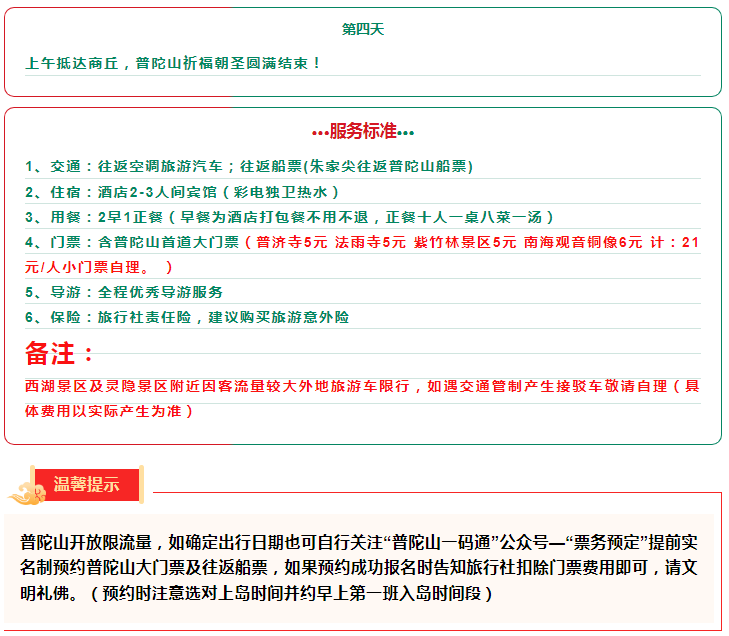 第四天

上午抵达商丘，普陀山祈福朝圣圆满结束！

•••服务标准•••

1、交通：往返空调旅游汽车；往返船票(朱家尖往返普陀山船票)

2、住宿：酒店2-3人间宾馆（彩电独卫热水）

3、用餐：2早1正餐（早餐为酒店打包餐不用不退，正餐十人一桌八菜一汤）

4、门票：含普陀山首道大门票（普济寺5元 法雨寺5元 紫竹林景区5元 南海观音铜像6元 计：21元/人小门票自理。 ）

5、导游：全程优秀导游服务

6、保险：旅行社责任险，建议购买旅游意外险

备注：

西湖景区及灵隐景区附近因客流量较大外地旅游车限行，如遇交通管制产生接驳车敬请自理（具体费用以实际产生为准）

温馨提示

普陀山开放限流量，如确定出行日期也可自行关注“普陀山一码通”公众号—“票务预定”提前实名制预约普陀山大门票及往返船票，如果预约成功报名时告知旅行社扣除门票费用即可，请文明礼佛。（预约时注意选对上岛时间并约早上第一班入岛时间段）